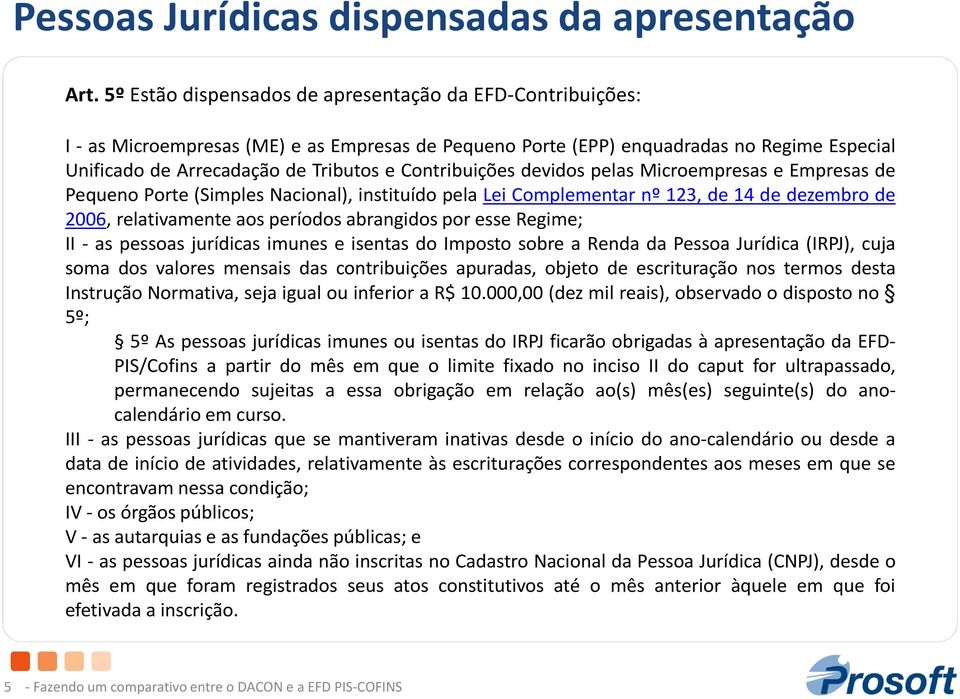 Pessoas Jurídicas dispensadas da apresentação

Art. 5º Estão dispensados de apresentação da EFD-Contribuições:

I - as Microempresas (ME) e as Empresas de Pequeno Porte (EPP) enquadradas no Regime Especial Unificado de Arrecadação de Tributos e Contribuições devidos pelas Microempresas e Empresas de Pequeno Porte (Simples Nacional), instituído pela Lei Complementar nº 123, de 14 de dezembro de 2006, relativamente aos períodos abrangidos por esse Regime;
II - as pessoas jurídicas imunes e isentas do Imposto sobre a Renda da Pessoa Jurídica (IRPJ), cuja soma dos valores mensais das contribuições apuradas, objeto de escrituração nos termos desta Instrução Normativa, seja igual ou inferior a R$ 10.000,00 (dez mil reais), observado o disposto no § 5º;
§ 5º As pessoas jurídicas imunes ou isentas do IRPJ ficarão obrigadas à apresentação da EFD-PIS/Cofins a partir do mês em que o limite fixado no inciso II do caput for ultrapassado, permanecendo sujeitas a essa obrigação em relação ao(s) mês(es) seguinte(s) do ano-calendário em curso.
III - as pessoas jurídicas que se mantiveram inativas desde o início do ano-calendário ou desde a data de início de atividades, relativamente às escriturações correspondentes aos meses em que se encontravam nessa condição;
IV - os órgãos públicos;
V - as autarquias e as fundações públicas; e
VI - as pessoas jurídicas ainda não inscritas no Cadastro Nacional da Pessoa Jurídica (CNPJ), desde o mês em que foram registrados seus atos constitutivos até o mês anterior àquele em que foi efetivada a inscrição.

5 - Fazendo um comparativo entre o DACON e a EFD PIS-COFINS

Prosoft